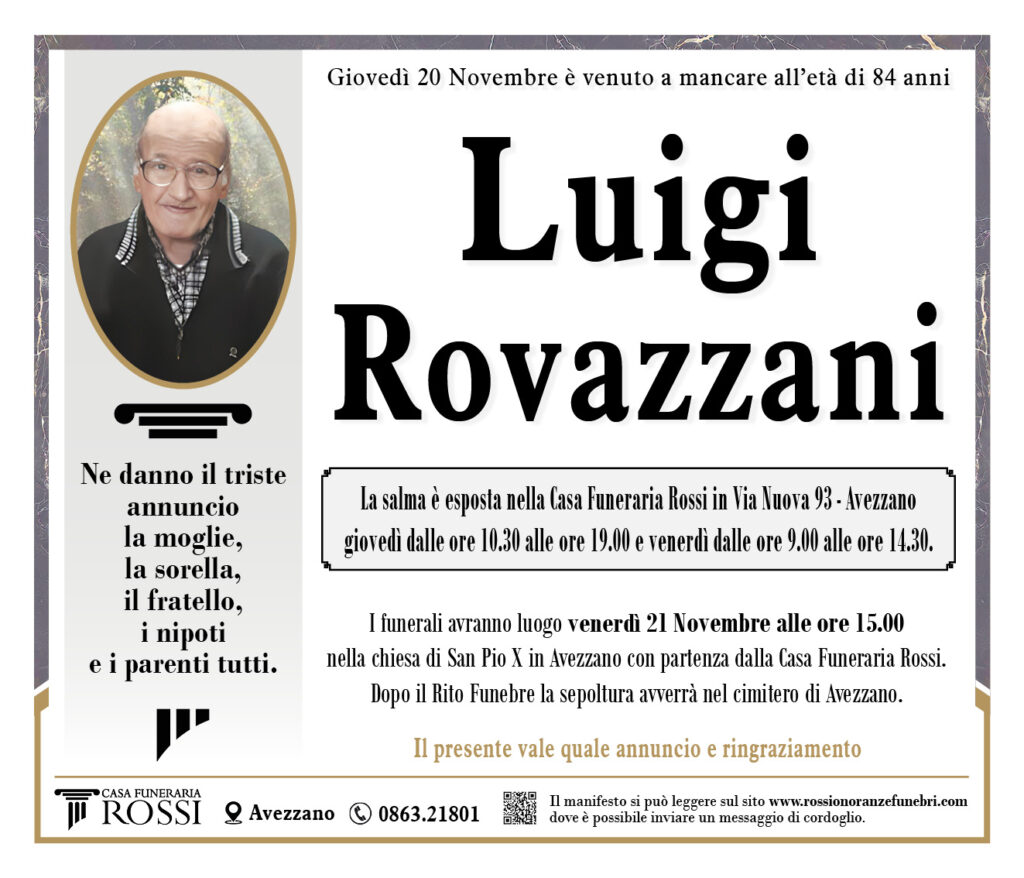 Giovedì 20 Novembre è venuto a mancare all'età di 84 anni

Luigi Rovazzani

Ne danno il triste annuncio la moglie, la sorella, il fratello, i nipoti e i parenti tutti.

La salma è esposta nella Casa Funeraria Rossi in Via Nuova 93 - Avezzano giovedì dalle ore 10.30 alle ore 19.00 e venerdì dalle ore 9.00 alle ore 14.30.

I funerali avranno luogo venerdì 21 Novembre alle ore 15.00 nella chiesa di San Pio X in Avezzano con partenza dalla Casa Funeraria Rossi. Dopo il Rito Funebre la sepoltura avverrà nel cimitero di Avezzano.

Il presente vale quale annuncio e ringraziamento

CASA FUNERARIA ROSSI Avezzano 0863.21801 Il manifesto si può leggere sul sito www.rossionoranzefunebri.com dove è possibile inviare un messaggio di cordoglio.